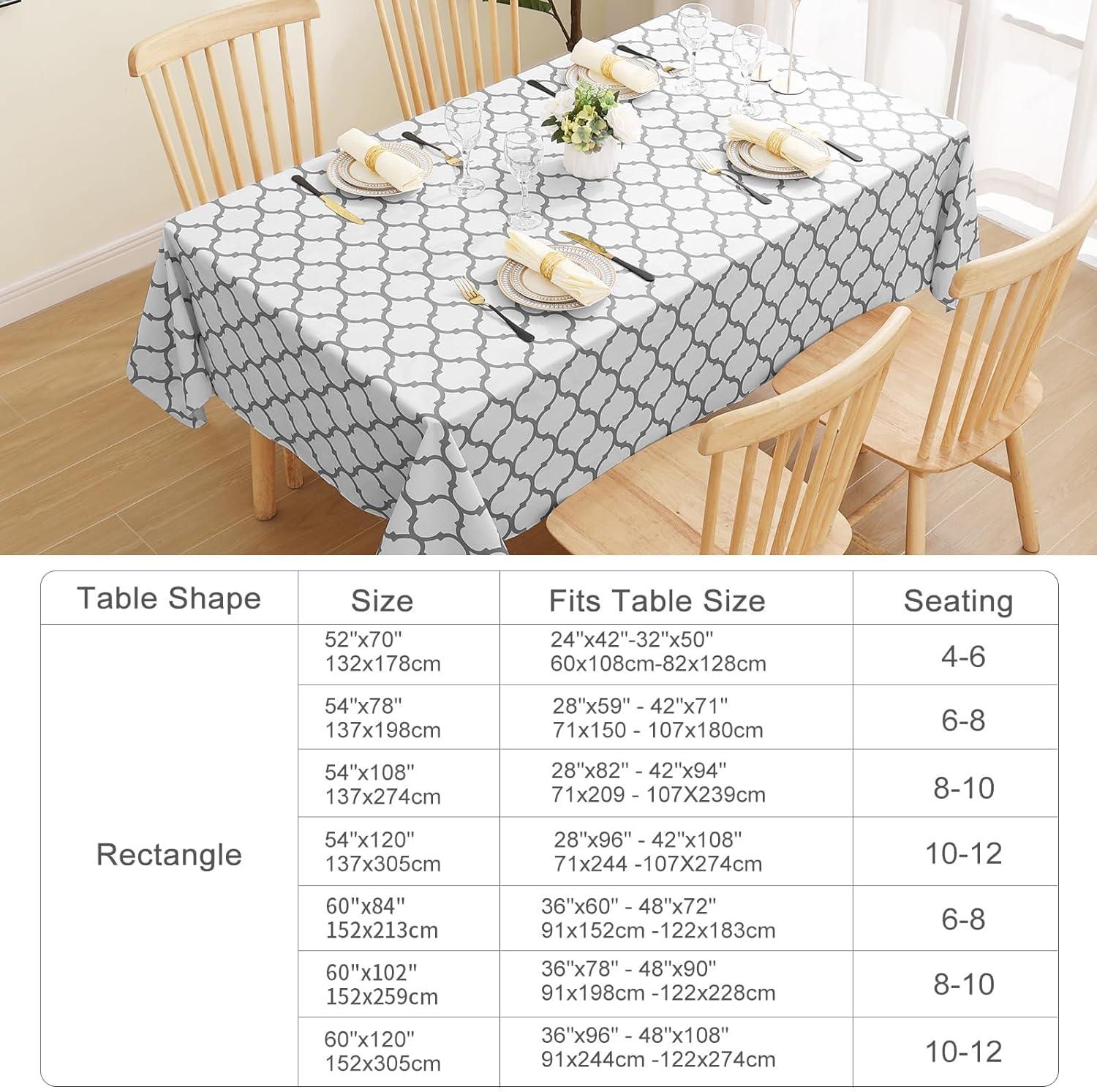 | Table Shape | Size | Fits Table Size | Seating |
|---|---|---|---|
| Rectangle | 52"x70" 132x178cm | 24"x42"-32"x50" 60x108cm-82x128cm | 4-6 |
| | 54"x78" 137x198cm | 28"x59" - 42"x71" 71x150 - 107x180cm | 6-8 |
| | 54"x108" 137x274cm | 28"x82" - 42"x94" 71x209 - 107X239cm | 8-10 |
| | 54"x120" 137x305cm | 28"x96" - 42"x108" 71x244 -107X274cm | 10-12 |
| | 60"x84" 152x213cm | 36"x60" - 48"x72" 91x152cm -122x183cm | 6-8 |
| | 60"x102" 152x259cm | 36"x78" - 48"x90" 91x198cm -122x228cm | 8-10 |
| | 60"x120" 152x305cm | 36"x96" - 48"x108" 91x244cm -122x274cm | 10-12 |